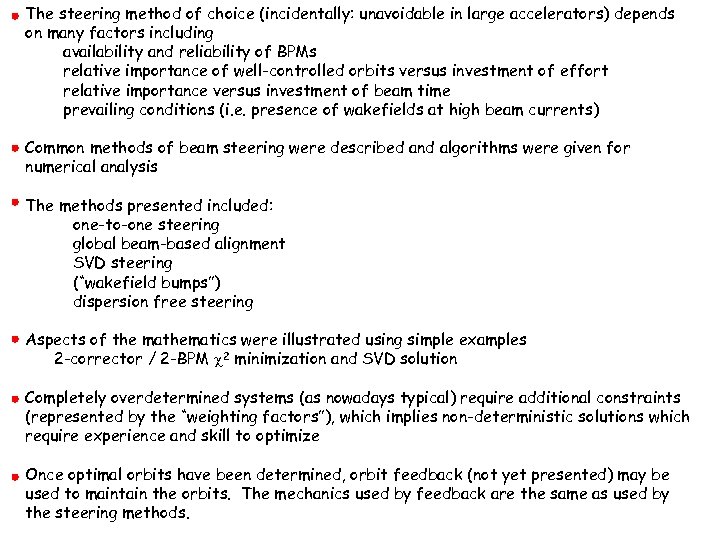 The steering method of choice (incidentally: unavoidable in large accelerators) depends on many factors including
availability and reliability of BPMs
relative importance of well-controlled orbits versus investment of effort
relative importance versus investment of beam time
prevailing conditions (i.e. presence of wakefields at high beam currents)

Common methods of beam steering were described and algorithms were given for numerical analysis

The methods presented included:
one-to-one steering
global beam-based alignment
SVD steering
("wakefield bumps")
dispersion free steering

Aspects of the mathematics were illustrated using simple examples
2-corrector / 2-BPM $\chi^2$ minimization and SVD solution

Completely overdetermined systems (as nowadays typical) require additional constraints (represented by the "weighting factors"), which implies non-deterministic solutions which require experience and skill to optimize

Once optimal orbits have been determined, orbit feedback (not yet presented) may be used to maintain the orbits. The mechanics used by feedback are the same as used by the steering methods.